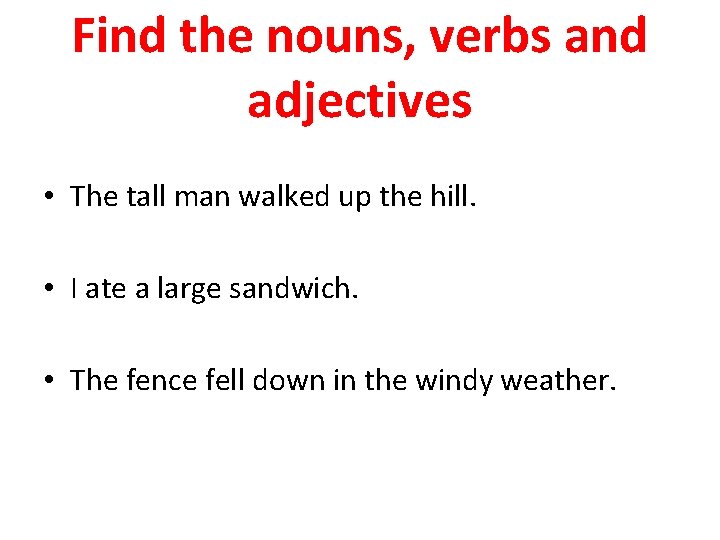 Find the nouns, verbs and adjectives

• The tall man walked up the hill.

• I ate a large sandwich.

• The fence fell down in the windy weather.